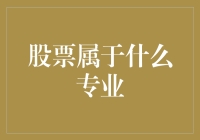 股票属于什么专业